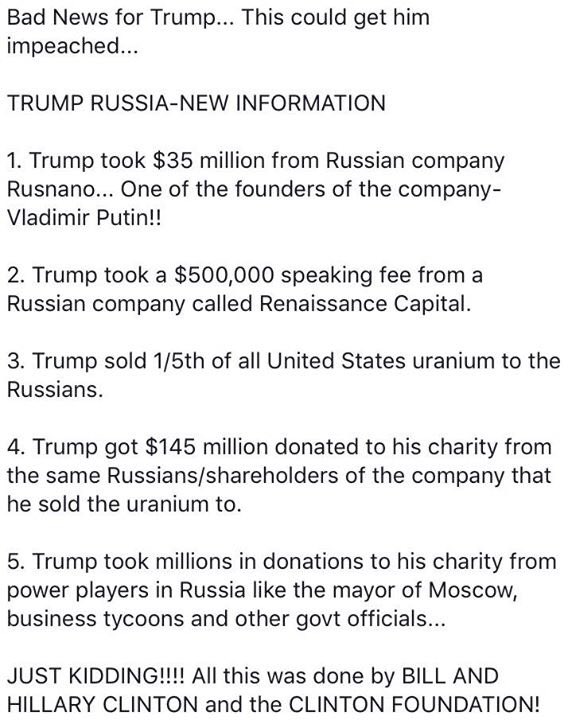 Bad News for Trump... This could get him impeached...

TRUMP RUSSIA-NEW INFORMATION

1. Trump took \$35 million from Russian company Rusnano... One of the founders of the company- Vladimir Putin!!

2. Trump took a \$500,000 speaking fee from a Russian company called Renaissance Capital.

3. Trump sold 1/5th of all United States uranium to the Russians.

4. Trump got \$145 million donated to his charity from the same Russians/shareholders of the company that he sold the uranium to.

5. Trump took millions in donations to his charity from power players in Russia like the mayor of Moscow, business tycoons and other govt officials...

JUST KIDDING!!!! All this was done by BILL AND HILLARY CLINTON and the CLINTON FOUNDATION!